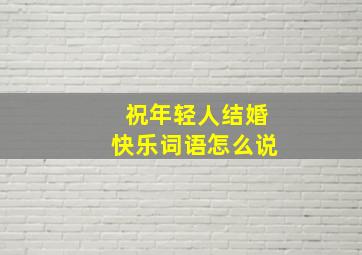 祝年轻人结婚
快乐词语怎么说